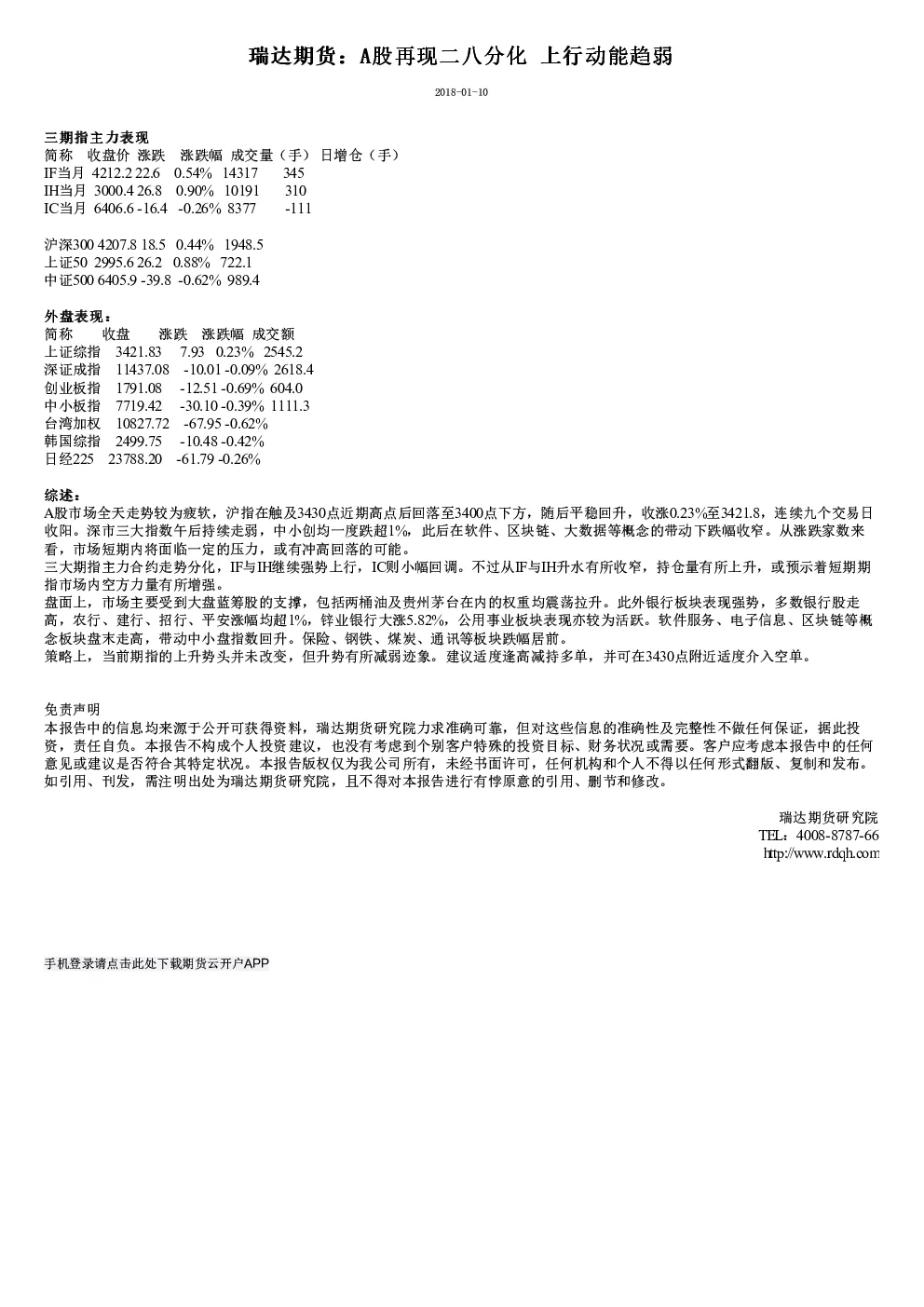 瑞达期货：A股再现二八分化 上行动能趋弱

2018-01-10

三期指主力表现
简称 收盘价 涨跌 涨跌幅 成交量（手） 日增仓（手）
IF当月 4212.2 22.6 0.54% 14317 345
IH当月 3000.4 26.8 0.90% 10191 310
IC当月 6406.6 -16.4 -0.26% 8377 -111

沪深300 4207.8 18.5 0.44% 1948.5
上证50 2995.6 26.2 0.88% 722.1
中证500 6405.9 -39.8 -0.62% 989.4

外盘表现：
简称 收盘 涨跌 涨跌幅 成交额
上证综指 3421.83 7.93 0.23% 2545.2
深证成指 11437.08 -10.01 -0.09% 2618.4
创业板指 1791.08 -12.51 -0.69% 604.0
中小板指 7719.42 -30.10 -0.39% 1111.3
台湾加权 10827.72 -67.95 -0.62%
韩国综指 2499.75 -10.48 -0.42%
日经225 23788.20 -61.79 -0.26%

综述：
A股市场全天走势较为疲软，沪指在触及3430点近期高点后回落至3400点下方，随后平稳回升，收涨0.23%至3421.8，连续九个交易日收阳。深市三大指数午后持续走弱，中小创均一度跌超1%，此后在软件、区块链、大数据等概念的带动下跌幅收窄。从涨跌家数来看，市场短期内将面临一定的压力，或有冲高回落的可能。
三大期指主力合约走势分化，IF与IH继续强势上行，IC则小幅回调。不过从IF与IH升水有所收窄，持仓量有所上升，或预示着短期期指市场内空方力量有所增强。
盘面上，市场主要受到大盘蓝筹股的支撑，包括两桶油及贵州茅台在内的权重均震荡拉升。此外银行板块表现强势，多数银行股走高，农行、建行、招行、平安涨幅均超1%，锌业银行大涨5.82%，公用事业板块表现亦较为活跃。软件服务、电子信息、区块链等概念板块盘末走高，带动中小盘指数回升。保险、钢铁、煤炭、通讯等板块跌幅居前。
策略上，当前期指的上升势头并未改变，但升势有所减弱迹象。建议适度逢高减持多单，并可在3430点附近适度介入空单。

免责声明
本报告中的信息均来源于公开可获得资料，瑞达期货研究院力求准确可靠，但对这些信息的准确性及完整性不做任何保证，据此投资，责任自负。本报告不构成个人投资建议，也没有考虑到个别客户特殊的投资目标、财务状况或需要。客户应考虑本报告中的任何意见或建议是否符合其特定状况。本报告版权仅为我公司所有，未经书面许可，任何机构和个人不得以任何形式翻版、复制和发布。如引用、刊发，需注明出处为瑞达期货研究院，且不得对本报告进行有悖原意的引用、删节和修改。

瑞达期货研究院
TEL：4008-8787-66
http://www.rdqh.com

手机登录请点击此处下载期货云开户APP